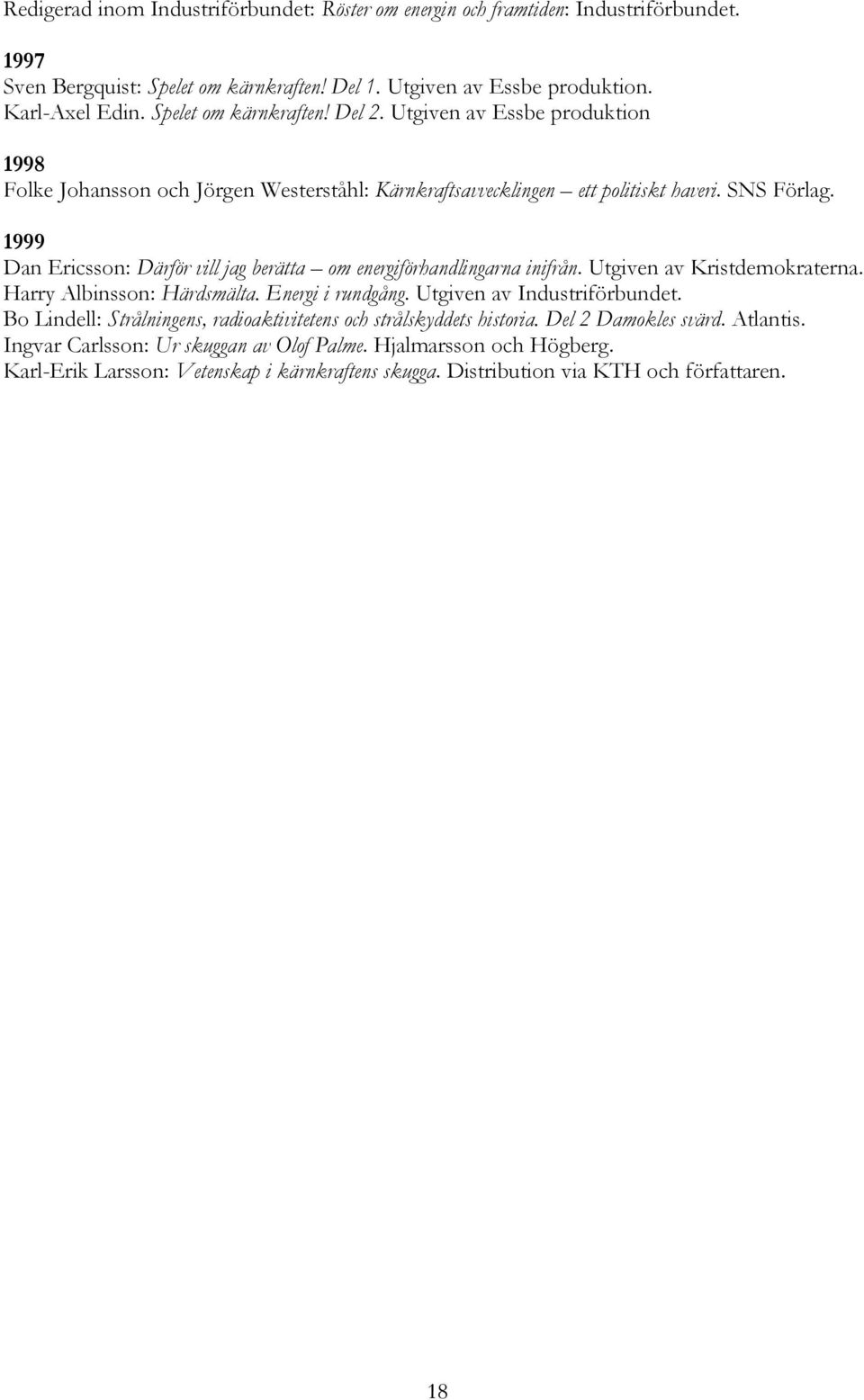 Redigerad inom Industriförbundet: Röster om energin och framtiden: Industriförbundet.

1997
Sven Bergquist: Spelet om kärnkraften! Del 1. Utgiven av Essbe produktion.
Karl-Axel Edin. Spelet om kärnkraften! Del 2. Utgiven av Essbe produktion

1998
Folke Johansson och Jörgen Westerståhl: Kärnkraftsavvecklingen – ett politiskt haveri. SNS Förlag.

1999
Dan Ericsson: Därför vill jag berätta – om energiförhandlingarna inifrån. Utgiven av Kristdemokraterna.
Harry Albinsson: Härdsmälta. Energi i rundgång. Utgiven av Industriförbundet.
Bo Lindell: Strålningens, radioaktivitetens och strålskyddets historia. Del 2 Damokles svärd. Atlantis.
Ingvar Carlsson: Ur skuggan av Olof Palme. Hjalmarsson och Högberg.
Karl-Erik Larsson: Vetenskap i kärnkraftens skugga. Distribution via KTH och författaren.

18